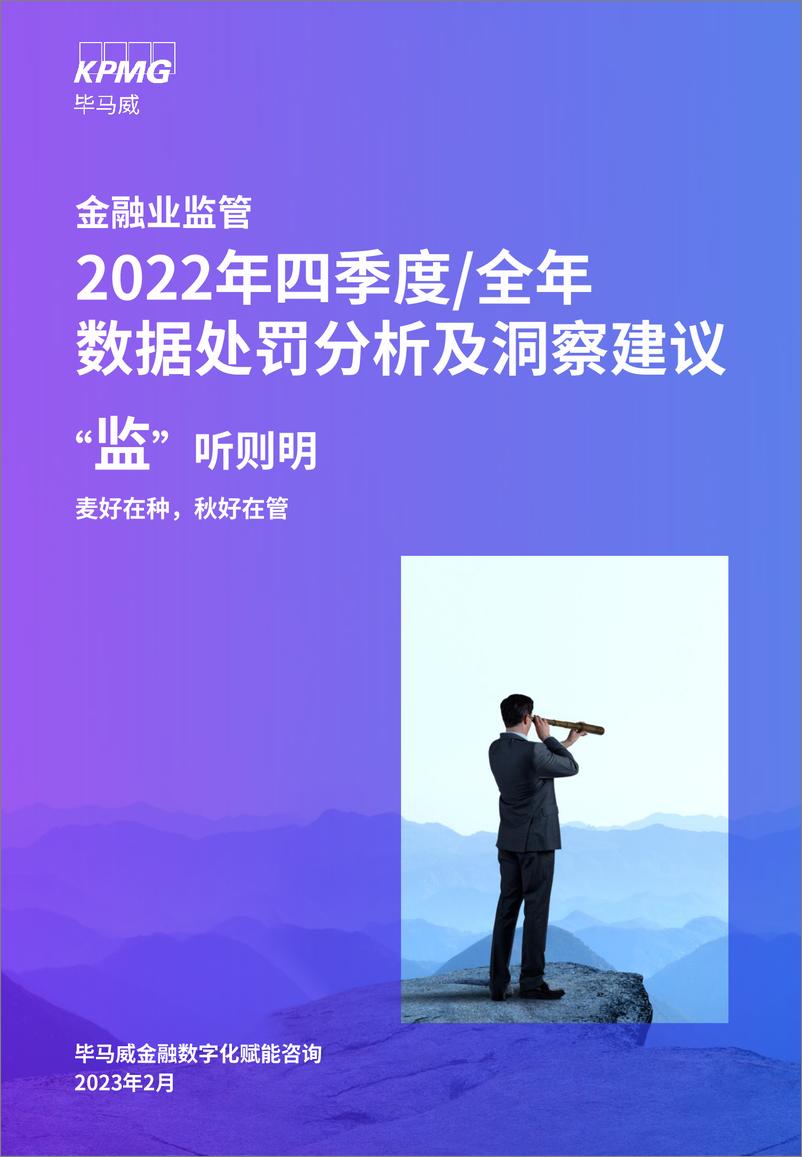 KPMG
毕马威

金融业监管
2022年四季度/全年
数据处罚分析及洞察建议

“监”听则明
麦好在种，秋好在管

毕马威金融数字化赋能咨询
2023年2月